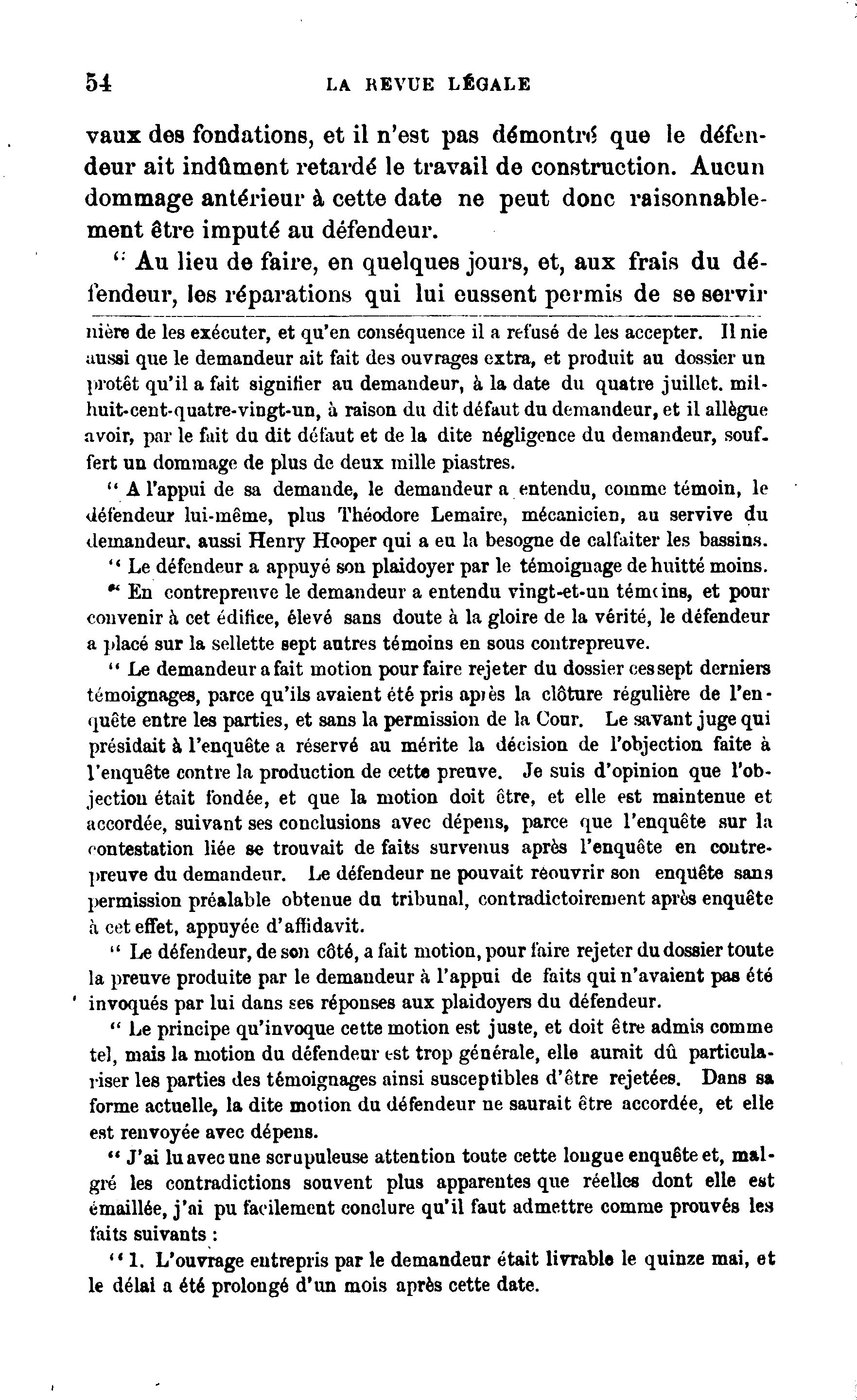 54 LA REVUE LÉGALE

vaux des fondations, et il n'est pas démontré que le défendeur ait indûment retardé le travail de construction. Aucun dommage antérieur à cette date ne peut donc raisonnablement être imputé au défendeur.

" Au lieu de faire, en quelques jours, et, aux frais du défendeur, les réparations qui lui eussent permis de se servir

nière de les exécuter, et qu'en conséquence il a refusé de les accepter. Il nie aussi que le demandeur ait fait des ouvrages extra, et produit au dossier un protêt qu'il a fait signifier au demandeur, à la date du quatre juillet. mil-huit-cent-quatre-vingt-un, à raison du dit défaut du demandeur, et il allègue avoir, par le fait du dit défaut et de la dite négligence du demandeur, souffert un dommage de plus de deux mille piastres.

" A l'appui de sa demande, le demandeur a entendu, comme témoin, le défendeur lui-même, plus Théodore Lemaire, mécanicien, au servive du demandeur. aussi Henry Hooper qui a eu la besogne de calfaiter les bassins.

" Le défendeur a appuyé son plaidoyer par le témoignage de huitté moins.

" En contrepreuve le demandeur a entendu vingt-et-un témoins, et pour convenir à cet édifice, élevé sans doute à la gloire de la vérité, le défendeur a placé sur la sellette sept autres témoins en sous contrepreuve.

" Le demandeur a fait motion pour faire rejeter du dossier ces sept derniers témoignages, parce qu'ils avaient été pris après la clôture régulière de l'enquête entre les parties, et sans la permission de la Cour. Le savant juge qui présidait à l'enquête a réservé au mérite la décision de l'objection faite à l'enquête contre la production de cette preuve. Je suis d'opinion que l'objection était fondée, et que la motion doit être, et elle est maintenue et accordée, suivant ses conclusions avec dépens, parce que l'enquête sur la contestation liée se trouvait de faits survenus après l'enquête en contrepreuve du demandeur. Le défendeur ne pouvait réouvrir son enquête sans permission préalable obtenue du tribunal, contradictoirement après enquête à cet effet, appuyée d'affidavit.

" Le défendeur, de son côté, a fait motion, pour faire rejeter du dossier toute la preuve produite par le demandeur à l'appui de faits qui n'avaient pas été invoqués par lui dans ses réponses aux plaidoyers du défendeur.

" Le principe qu'invoque cette motion est juste, et doit être admis comme tel, mais la motion du défendeur est trop générale, elle aurait dû particulariser les parties des témoignages ainsi susceptibles d'être rejetées. Dans sa forme actuelle, la dite motion du défendeur ne saurait être accordée, et elle est renvoyée avec dépens.

" J'ai lu avec une scrupuleuse attention toute cette longue enquête et, malgré les contradictions souvent plus apparentes que réelles dont elle est émaillée, j'ai pu facilement conclure qu'il faut admettre comme prouvés les faits suivants :

" 1. L'ouvrage entrepris par le demandeur était livrable le quinze mai, et le délai a été prolongé d'un mois après cette date.